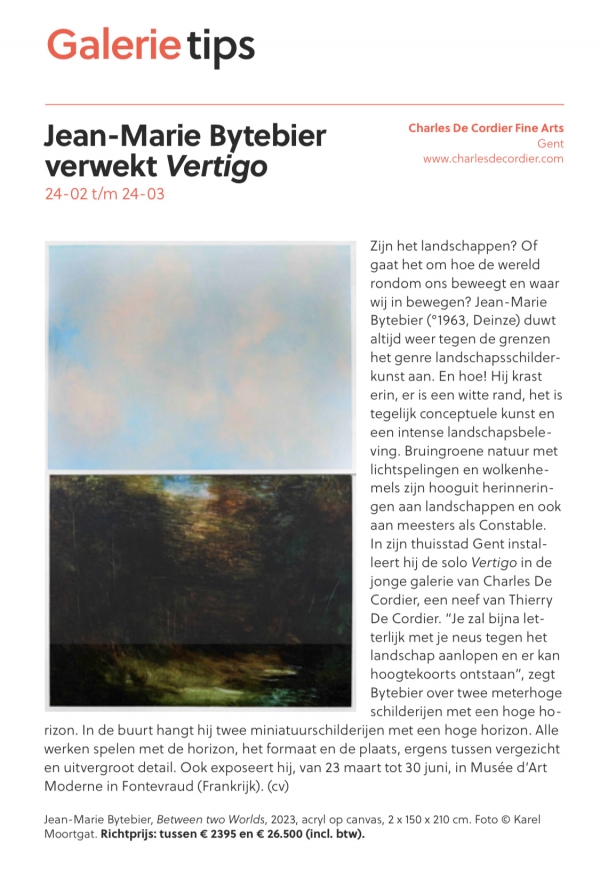 Galerie tips

Jean-Marie Bytebier verwekt Vertigo

24-02 t/m 24-03

Charles De Cordier Fine Arts
Gent
www.charlesdecordier.com

Zijn het landschappen? Of gaat het om hoe de wereld rondom ons beweegt en waar wij in bewegen? Jean-Marie Bytebier (°1963, Deinze) duwt altijd weer tegen de grenzen het genre landschapsschilderkunst aan. En hoe! Hij krast erin, er is een witte rand, het is tegelijk conceptuele kunst en een intense landschapsbeleving. Bruingroene natuur met lichtspelingen en wolkenhemels zijn hooguit herinneringen aan landschappen en ook aan meesters als Constable. In zijn thuisstad Gent installeert hij de solo Vertigo in de jonge galerie van Charles De Cordier, een neef van Thierry De Cordier. "Je zal bijna letterlijk met je neus tegen het landschap aanlopen en er kan hoogtekoorts ontstaan", zegt Bytebier over twee meterhoge schilderijen met een hoge horizon. In de buurt hangt hij twee miniatuurschilderijen met een hoge horizon. Alle werken spelen met de horizon, het formaat en de plaats, ergens tussen vergezicht en uitvergroot detail. Ook exposeert hij, van 23 maart tot 30 juni, in Musée d'Art Moderne in Fontevraud (Frankrijk). (cv)

Jean-Marie Bytebier, Between two Worlds, 2023, acryl op canvas, 2 x 150 x 210 cm. Foto © Karel Moortgat. Richtprijs: tussen € 2395 en € 26.500 (incl. btw).